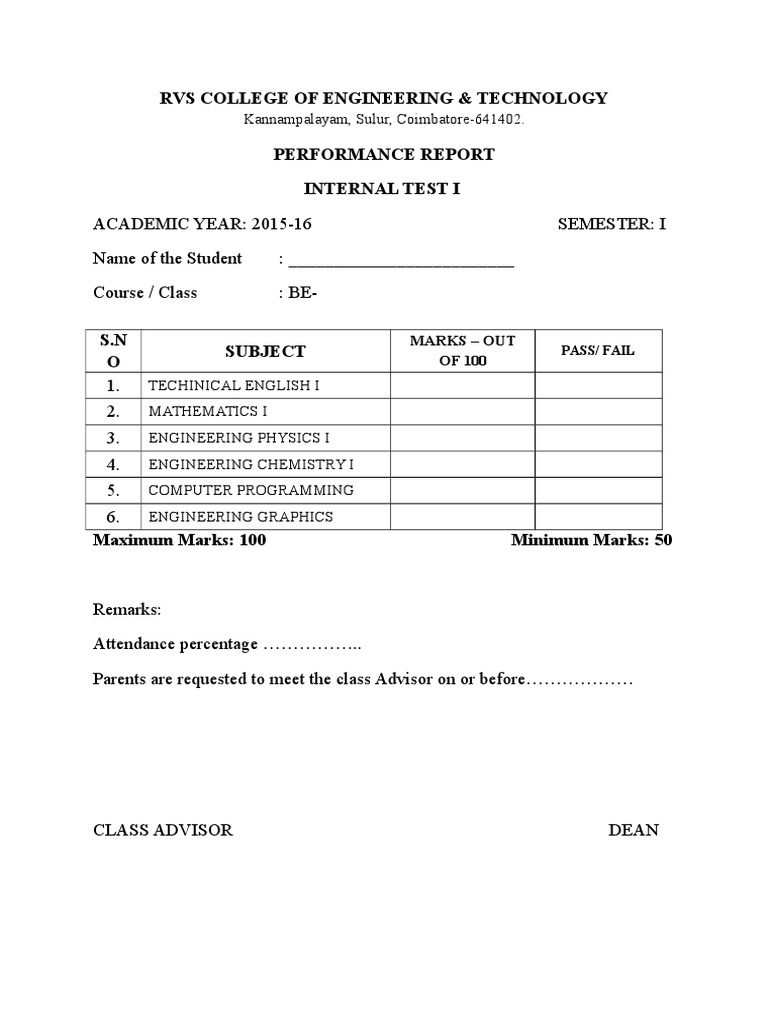 RVS COLLEGE OF ENGINEERING & TECHNOLOGY
Kannampalayam, Sulur, Coimbatore-641402.

PERFORMANCE REPORT

INTERNAL TEST I

ACADEMIC YEAR: 2015-16 SEMESTER: I

Name of the Student : ___________________________

Course / Class : BE-

| S.NO | SUBJECT | MARKS – OUT OF 100 | PASS/ FAIL |
|---|---|---|---|
| 1. | TECHINICAL ENGLISH I | | |
| 2. | MATHEMATICS I | | |
| 3. | ENGINEERING PHYSICS I | | |
| 4. | ENGINEERING CHEMISTRY I | | |
| 5. | COMPUTER PROGRAMMING | | |
| 6. | ENGINEERING GRAPHICS | | |

Maximum Marks: 100 Minimum Marks: 50

Remarks:

Attendance percentage ……………..

Parents are requested to meet the class Advisor on or before………………

CLASS ADVISOR DEAN